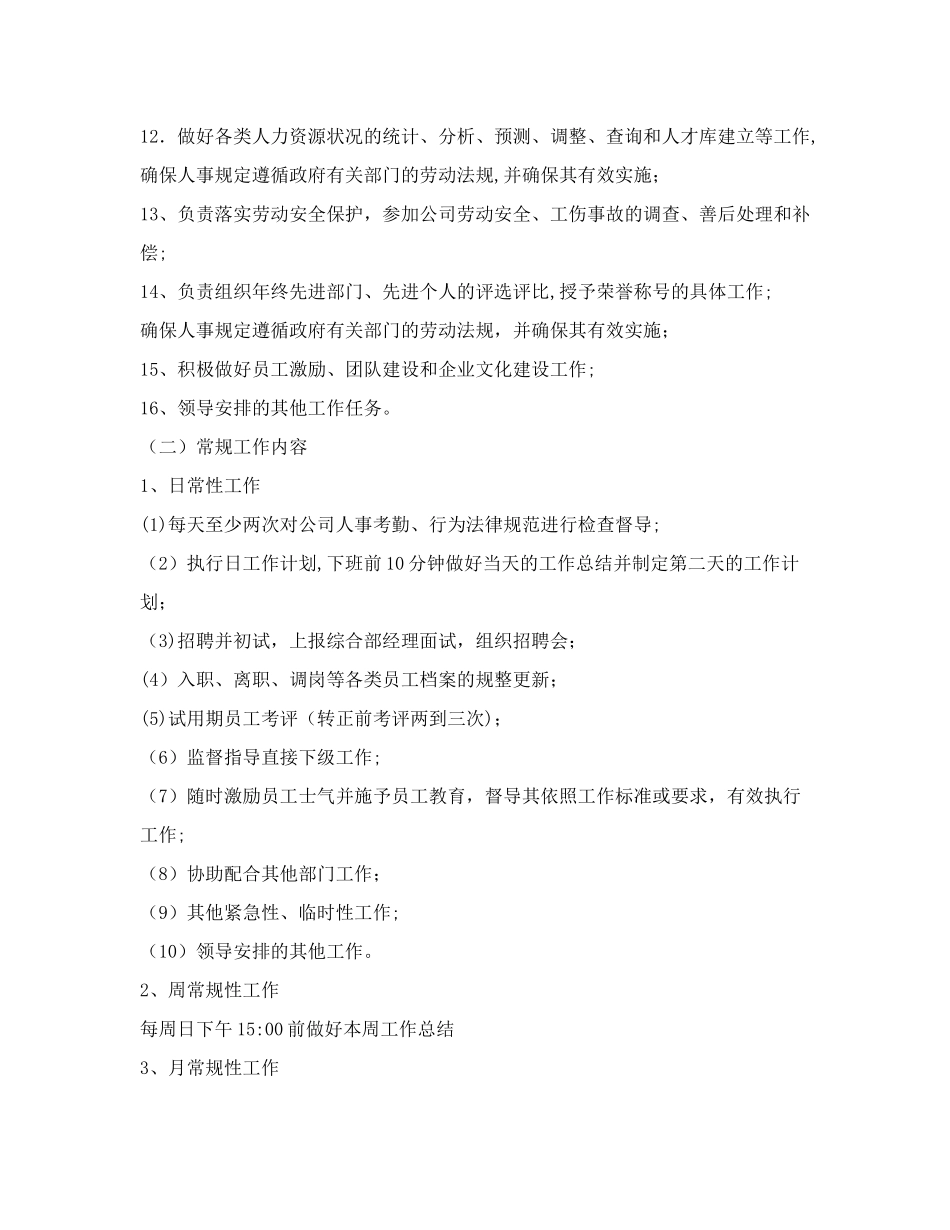 12．做好各类人力资源状况的统计、分析、预测、调整、查询和人才库建立等工作,确保人事规定遵循政府有关部门的劳动法规,并确保其有效实施；

13、负责落实劳动安全保护，参加公司劳动安全、工伤事故的调查、善后处理和补偿；

14、负责组织年终先进部门、先进个人的评选评比,授予荣誉称号的具体工作；

确保人事规定遵循政府有关部门的劳动法规，并确保其有效实施；

15、积极做好员工激励、团队建设和企业文化建设工作；

16、领导安排的其他工作任务。

（二）常规工作内容

1、日常性工作

(1)每天至少两次对公司人事考勤、行为法律规范进行检查督导；

（2）执行日工作计划,下班前10分钟做好当天的工作总结并制定第二天的工作计划；

（3)招聘并初试，上报综合部经理面试，组织招聘会；

(4）入职、离职、调岗等各类员工档案的规整更新；

(5)试用期员工考评（转正前考评两到三次)；

（6）监督指导直接下级工作；

（7）随时激励员工士气并施予员工教育，督导其依照工作标准或要求，有效执行工作；

（8）协助配合其他部门工作；

（9）其他紧急性、临时性工作；

（10）领导安排的其他工作。

2、周常规性工作

每周日下午15:00前做好本周工作总结

3、月常规性工作